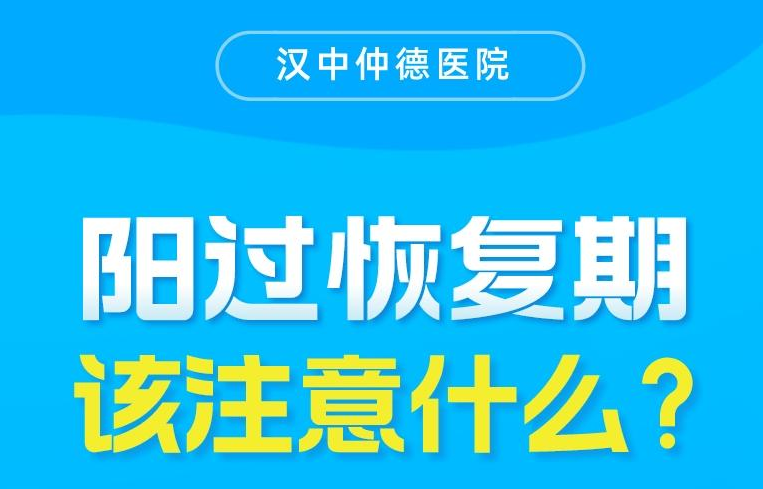 汉中仲德医院

阳过恢复期
该注意什么？